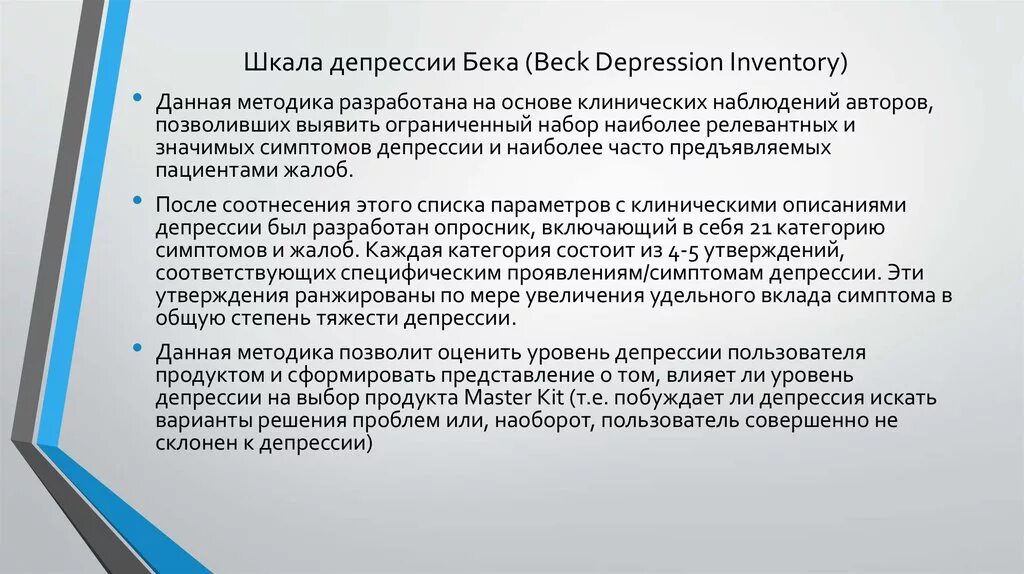 Шкала депрессии Бека (Beck Depression Inventory)

• Данная методика разработана на основе клинических наблюдений авторов, позволивших выявить ограниченный набор наиболее релевантных и значимых симптомов депрессии и наиболее часто предъявляемых пациентами жалоб.

• После соотнесения этого списка параметров с клиническими описаниями депрессии был разработан опросник, включающий в себя 21 категорию симптомов и жалоб. Каждая категория состоит из 4-5 утверждений, соответствующих специфическим проявлениям/симптомам депрессии. Эти утверждения ранжированы по мере увеличения удельного вклада симптома в общую степень тяжести депрессии.

• Данная методика позволит оценить уровень депрессии пользователя продуктом и сформировать представление о том, влияет ли уровень депрессии на выбор продукта Master Kit (т.е. побуждает ли депрессия искать варианты решения проблем или, наоборот, пользователь совершенно не склонен к депрессии)